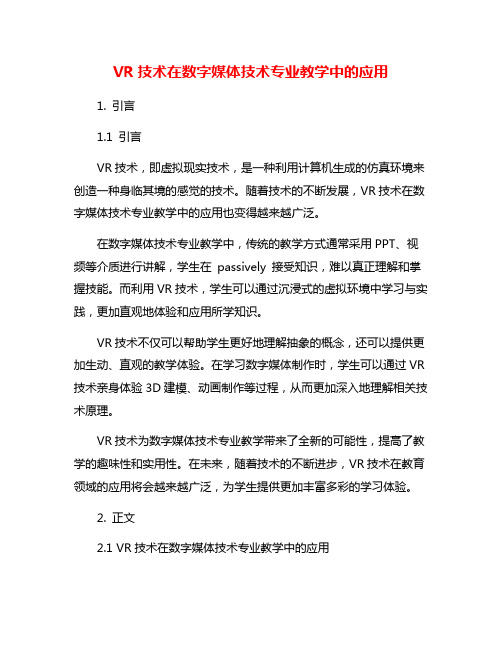 VR 技术在数字媒体技术专业教学中的应用

1. 引言

1.1 引言

VR 技术，即虚拟现实技术，是一种利用计算机生成的仿真环境来创造一种身临其境的感觉的技术。随着技术的不断发展，VR 技术在数字媒体技术专业教学中的应用也变得越来越广泛。

在数字媒体技术专业教学中，传统的教学方式通常采用 PPT、视频等介质进行讲解，学生在 passively 接受知识，难以真正理解和掌握技能。而利用 VR 技术，学生可以通过沉浸式的虚拟环境中学习与实践，更加直观地体验和应用所学知识。

VR 技术不仅可以帮助学生更好地理解抽象的概念，还可以提供更加生动、直观的教学体验。在学习数字媒体制作时，学生可以通过 VR 技术亲身体验 3D 建模、动画制作等过程，从而更加深入地理解相关技术原理。

VR 技术为数字媒体技术专业教学带来了全新的可能性，提高了教学的趣味性和实用性。在未来，随着技术的不断进步，VR 技术在教育领域的应用将会越来越广泛，为学生提供更加丰富多彩的学习体验。

2. 正文

2.1 VR 技术在数字媒体技术专业教学中的应用